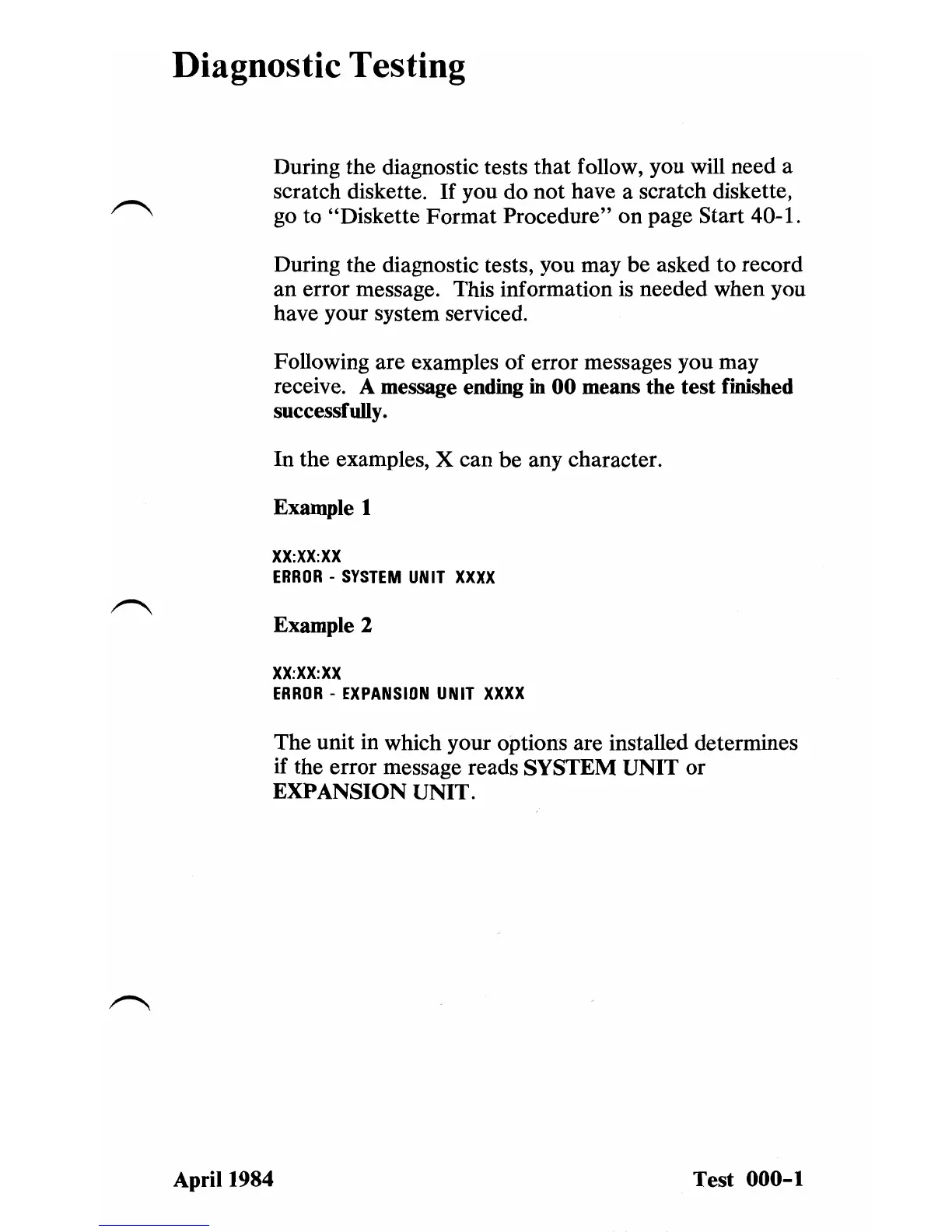 Diagnostic Testing

During the diagnostic tests that follow, you will need a scratch diskette. If you do not have a scratch diskette, go to "Diskette Format Procedure" on page Start 40-1.

During the diagnostic tests, you may be asked to record an error message. This information is needed when you have your system serviced.

Following are examples of error messages you may receive. A message ending in 00 means the test finished successfully.

In the examples, X can be any character.

Example 1

XX:XX:XX
ERROR - SYSTEM UNIT XXXX

Example 2

XX:XX:XX
ERROR - EXPANSION UNIT XXXX

The unit in which your options are installed determines if the error message reads SYSTEM UNIT or EXPANSION UNIT.

April 1984

Test 000-1